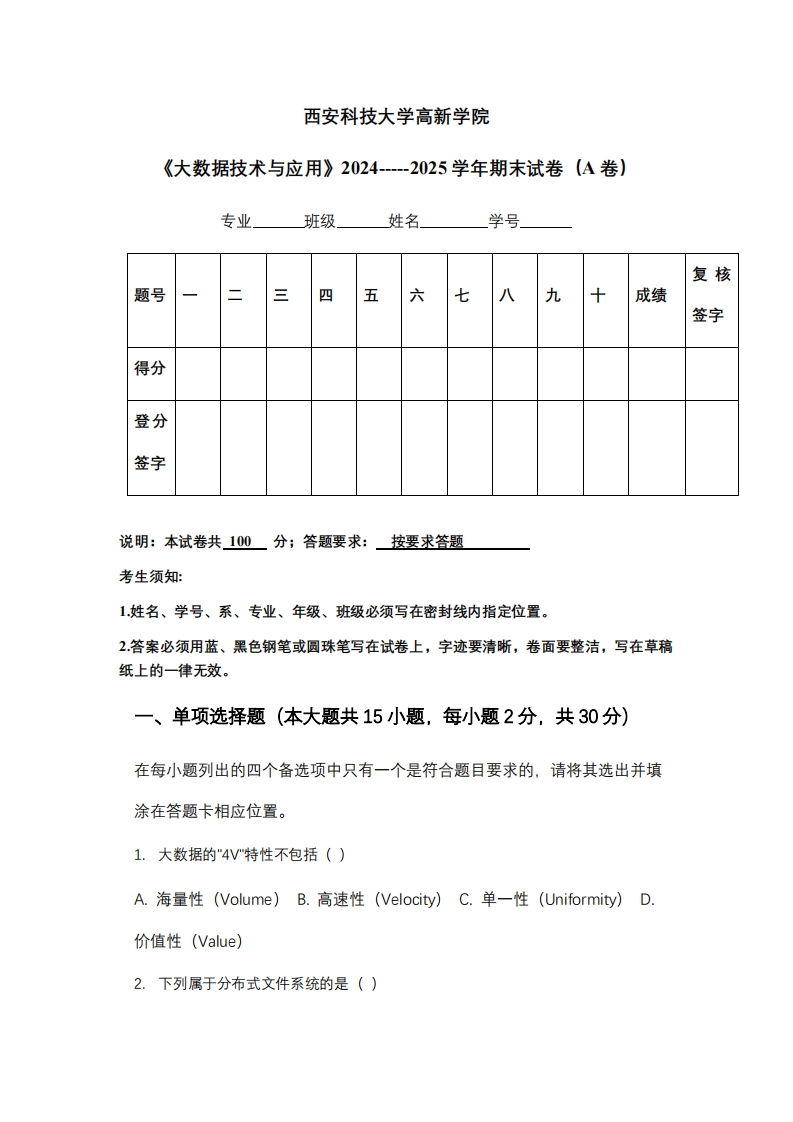 西安科技大学高新学院

《大数据技术与应用》2024-----2025 学年期末试卷（A 卷）

专业______班级______姓名________学号______

| 题号 | 一 | 二 | 三 | 四 | 五 | 六 | 七 | 八 | 九 | 十 | 成绩 | 复核签字 |
|---|---|---|---|---|---|---|---|---|---|---|---|---|
| 得分 | | | | | | | | | | | | |
| 登分签字 | | | | | | | | | | | | |

说明：本试卷共 100 分；答题要求： 按要求答题

考生须知:

1.姓名、学号、系、专业、年级、班级必须写在密封线内指定位置。

2.答案必须用蓝、黑色钢笔或圆珠笔写在试卷上，字迹要清晰，卷面要整洁，写在草稿纸上的一律无效。

一、单项选择题（本大题共 15 小题，每小题 2 分，共 30 分）

在每小题列出的四个备选项中只有一个是符合题目要求的，请将其选出并填涂在答题卡相应位置。

1. 大数据的"4V"特性不包括（ ）

A. 海量性（Volume） B. 高速性（Velocity） C. 单一性（Uniformity） D. 价值性（Value）

2. 下列属于分布式文件系统的是（ ）